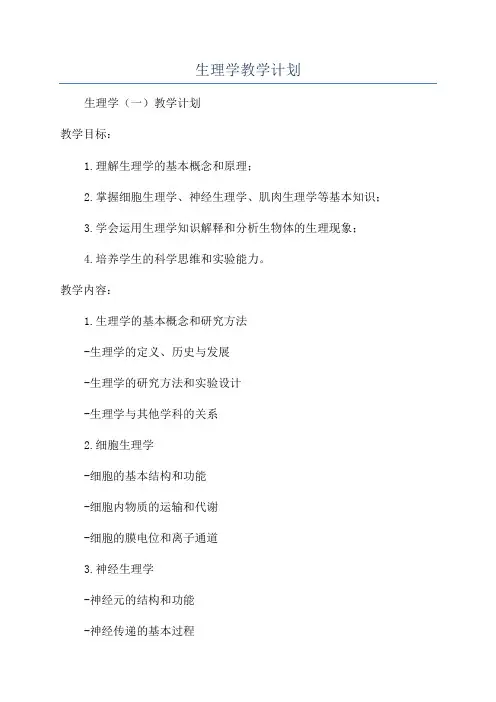 生理学教学计划

生理学（一）教学计划

教学目标：

1.理解生理学的基本概念和原理；

2.掌握细胞生理学、神经生理学、肌肉生理学等基本知识；

3.学会运用生理学知识解释和分析生物体的生理现象；

4.培养学生的科学思维和实验能力。

教学内容：

1.生理学的基本概念和研究方法

-生理学的定义、历史与发展

-生理学的研究方法和实验设计

-生理学与其他学科的关系

2.细胞生理学

-细胞的基本结构和功能

-细胞内物质的运输和代谢

-细胞的膜电位和离子通道

3.神经生理学

-神经元的结构和功能

-神经传递的基本过程